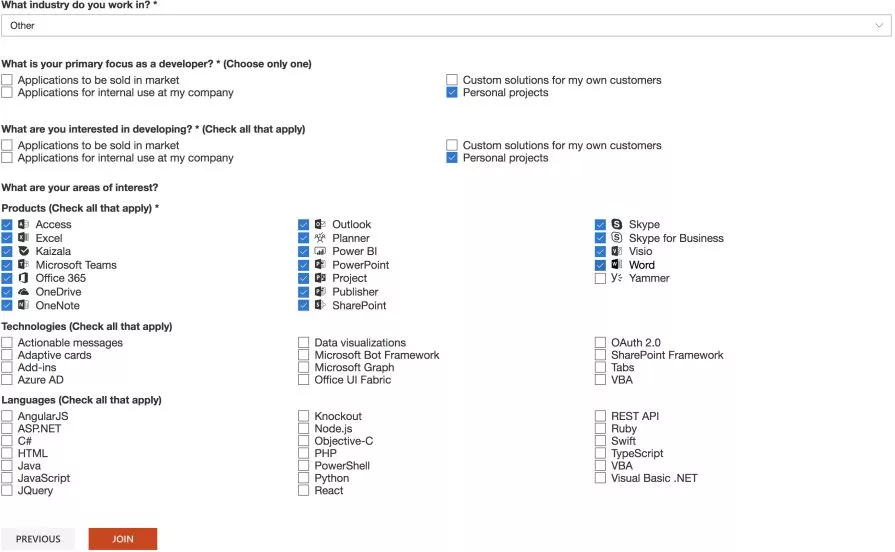 What industry do you work in? *

Other

What is your primary focus as a developer? * (Choose only one)

Applications to be sold in market
Applications for internal use at my company

Custom solutions for my own customers
Personal projects

What are you interested in developing? * (Check all that apply)

Applications to be sold in market
Applications for internal use at my company

Custom solutions for my own customers
Personal projects

What are your areas of interest?

Products (Check all that apply) *

Access
Excel
Kaizala
Microsoft Teams
Office 365
OneDrive
OneNote

Outlook
Planner
Power BI
PowerPoint
Project
Publisher
SharePoint

Skype
Skype for Business
Visio
Word
Yammer

Technologies (Check all that apply)

Actionable messages
Adaptive cards
Add-ins
Azure AD

Data visualizations
Microsoft Bot Framework
Microsoft Graph
Office UI Fabric

OAuth 2.0
SharePoint Framework
Tabs
VBA

Languages (Check all that apply)

AngularJS
ASP.NET
C#
HTML
Java
JavaScript
JQuery

Knockout
Node.js
Objective-C
PHP
PowerShell
Python
React

REST API
Ruby
Swift
TypeScript
VBA
Visual Basic .NET

PREVIOUS
JOIN